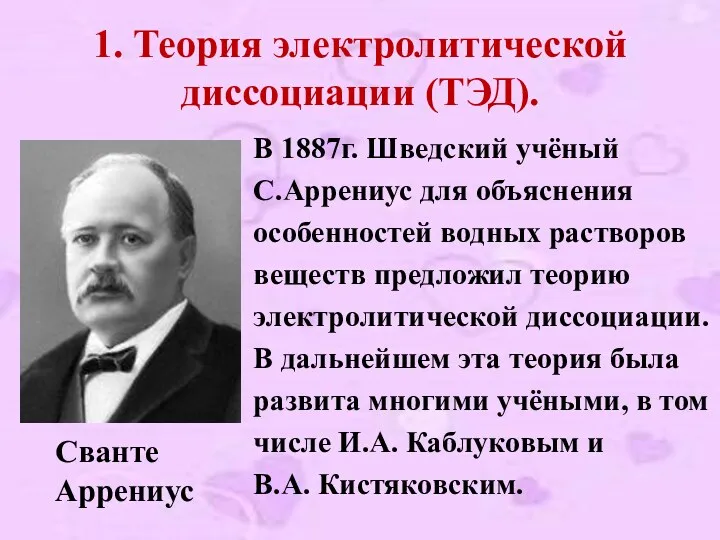 1. Теория электролитической диссоциации (ТЭД).

В 1887г. Шведский учёный С.Аррениус для объяснения особенностей водных растворов веществ предложил теорию электролитической диссоциации. В дальнейшем эта теория была развита многими учёными, в том числе И.А. Каблуковым и В.А. Кистяковским.

Сванте Аррениус